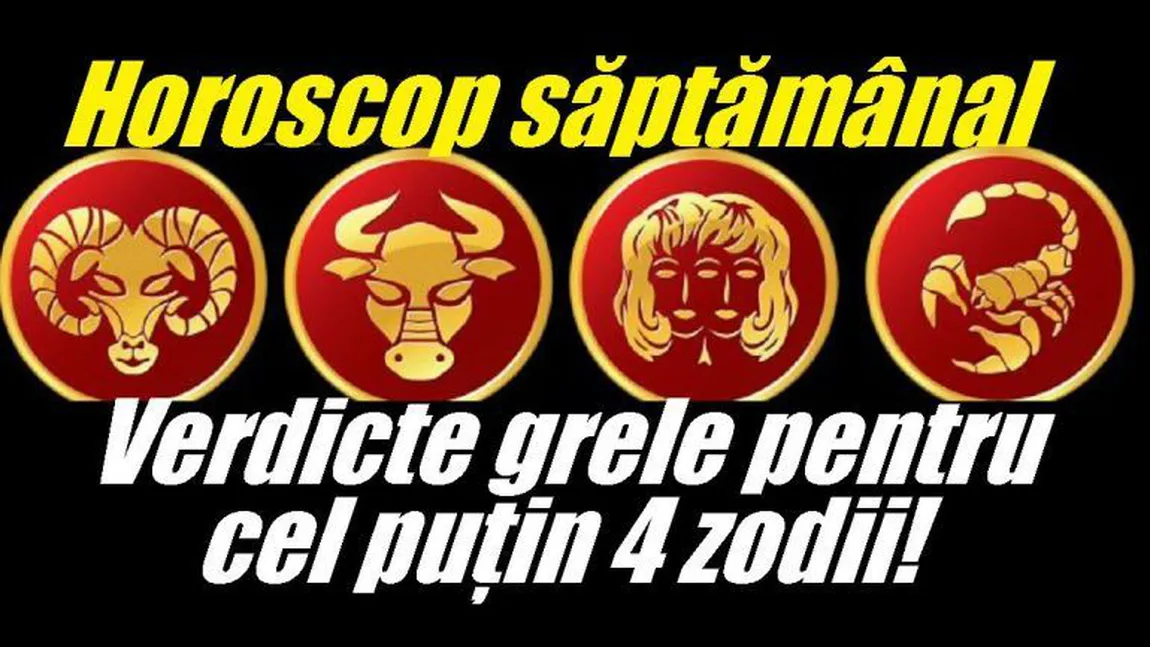 Horoscop săptămânal

Verdicte grele pentru cel puțin 4 zodii!